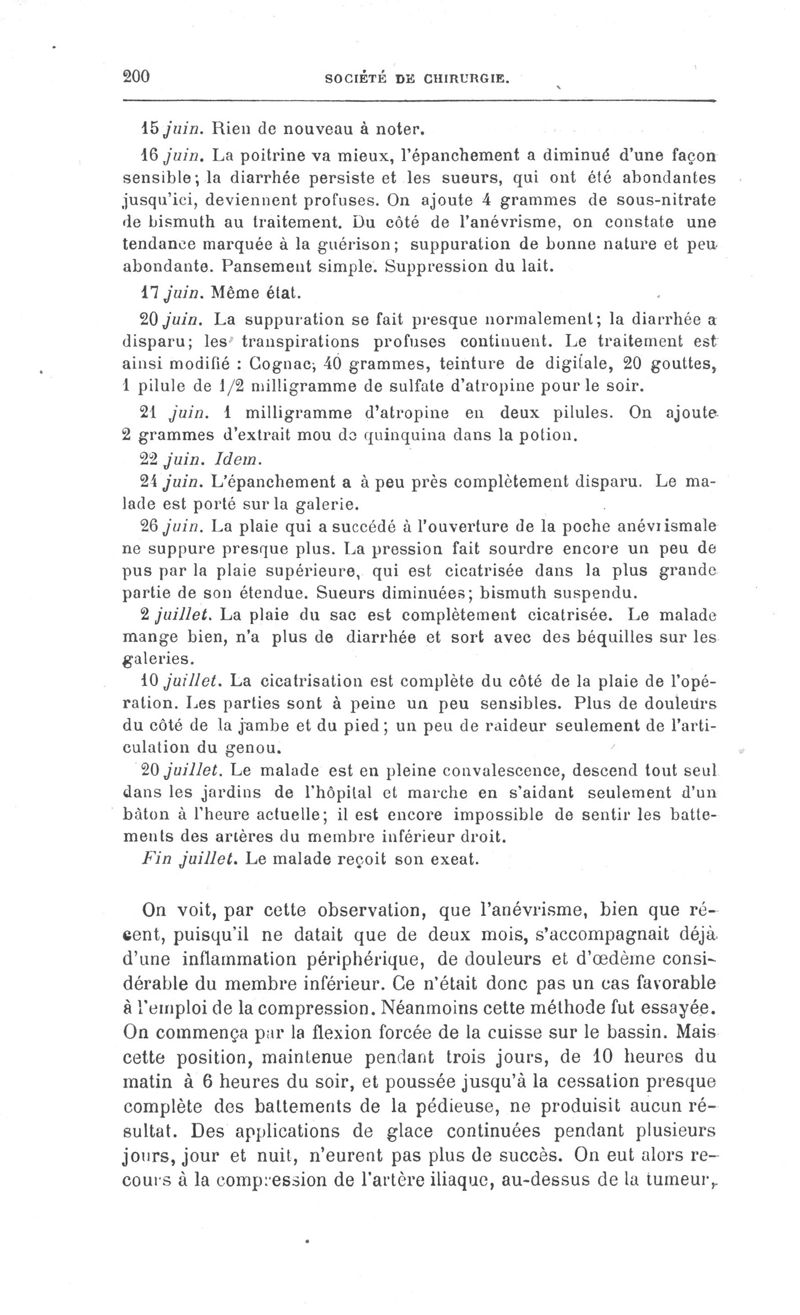 200 SOCIÉTÉ DE CHIRURGIE.

15 juin. Rien de nouveau à noter.

16 juin. La poitrine va mieux, l'épanchement a diminué d'une façon sensible; la diarrhée persiste et les sueurs, qui ont été abondantes jusqu'ici, deviennent profuses. On ajoute 4 grammes de sous-nitrate de bismuth au traitement. Du côté de l'anévrisme, on constate une tendance marquée à la guérison; suppuration de bonne nature et peu abondante. Pansement simple. Suppression du lait.

17 juin. Même état.

20 juin. La suppuration se fait presque normalement; la diarrhée a disparu; les transpirations profuses continuent. Le traitement est ainsi modifié : Cognac, 40 grammes, teinture de digitale, 20 gouttes, 1 pilule de 1/2 milligramme de sulfate d'atropine pour le soir.

21 juin. 1 milligramme d'atropine en deux pilules. On ajoute 2 grammes d'extrait mou de quinquina dans la potion.

22 juin. Idem.

24 juin. L'épanchement a à peu près complètement disparu. Le malade est porté sur la galerie.

26 juin. La plaie qui a succédé à l'ouverture de la poche anévrismale ne suppure presque plus. La pression fait sourdre encore un peu de pus par la plaie supérieure, qui est cicatrisée dans la plus grande partie de son étendue. Sueurs diminuées; bismuth suspendu.

2 juillet. La plaie du sac est complètement cicatrisée. Le malade mange bien, n'a plus de diarrhée et sort avec des béquilles sur les galeries.

10 juillet. La cicatrisation est complète du côté de la plaie de l'opération. Les parties sont à peine un peu sensibles. Plus de douleurs du côté de la jambe et du pied; un peu de raideur seulement de l'articulation du genou.

20 juillet. Le malade est en pleine convalescence, descend tout seul dans les jardins de l'hôpital et marche en s'aidant seulement d'un bâton à l'heure actuelle; il est encore impossible de sentir les battements des artères du membre inférieur droit.

Fin juillet. Le malade reçoit son exeat.

On voit, par cette observation, que l'anévrisme, bien que récent, puisqu'il ne datait que de deux mois, s'accompagnait déjà d'une inflammation périphérique, de douleurs et d'œdème considérable du membre inférieur. Ce n'était donc pas un cas favorable à l'emploi de la compression. Néanmoins cette méthode fut essayée. On commença par la flexion forcée de la cuisse sur le bassin. Mais cette position, maintenue pendant trois jours, de 10 heures du matin à 6 heures du soir, et poussée jusqu'à la cessation presque complète des battements de la pédieuse, ne produisit aucun résultat. Des applications de glace continuées pendant plusieurs jours, jour et nuit, n'eurent pas plus de succès. On eut alors recours à la compression de l'artère iliaque, au-dessus de la tumeur,